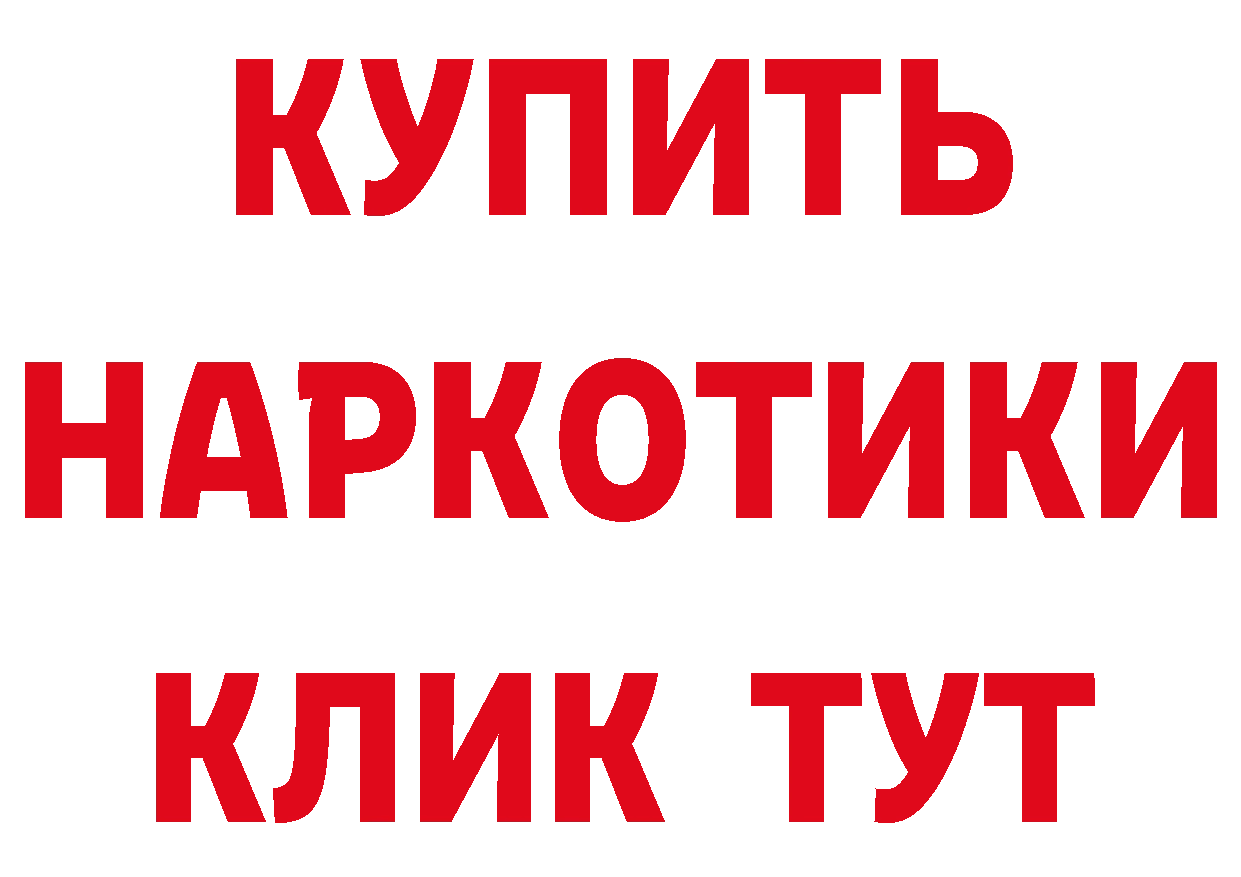 КУПИТЬ
НАРКОТИКИ
КЛИК ТУТ